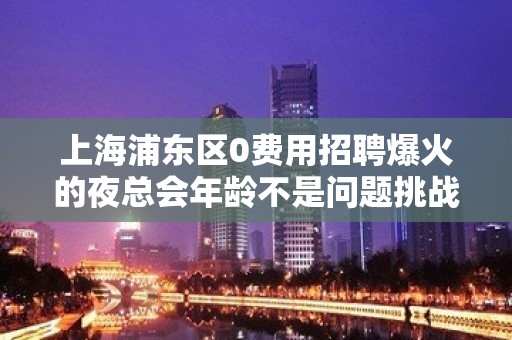 上海浦东区0费用招聘爆火的夜总会年龄不是问题挑战